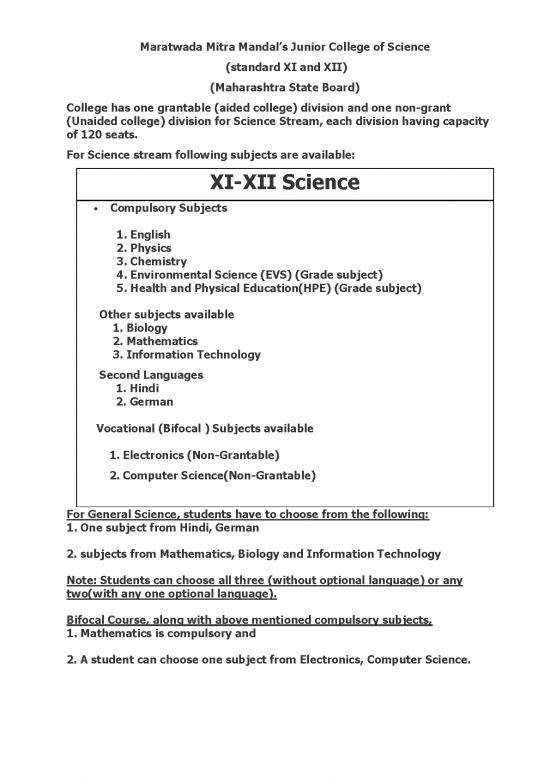 Maratwada Mitra Mandal's Junior College of Science

(standard XI and XII)

(Maharashtra State Board)

College has one grantable (aided college) division and one non-grant (Unaided college) division for Science Stream, each division having capacity of 120 seats.

For Science stream following subjects are available:

XI-XII Science

• Compulsory Subjects

1. English
2. Physics
3. Chemistry
4. Environmental Science (EVS) (Grade subject)
5. Health and Physical Education(HPE) (Grade subject)

Other subjects available
1. Biology
2. Mathematics
3. Information Technology

Second Languages
1. Hindi
2. German

Vocational (Bifocal ) Subjects available

1. Electronics (Non-Grantable)
2. Computer Science(Non-Grantable)

For General Science, students have to choose from the following:
1. One subject from Hindi, German

2. subjects from Mathematics, Biology and Information Technology

Note: Students can choose all three (without optional language) or any two(with any one optional language).

Bifocal Course, along with above mentioned compulsory subjects,
1. Mathematics is compulsory and

2. A student can choose one subject from Electronics, Computer Science.